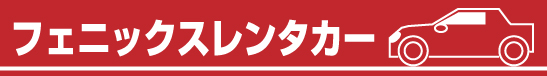 フェニックスレンタカー